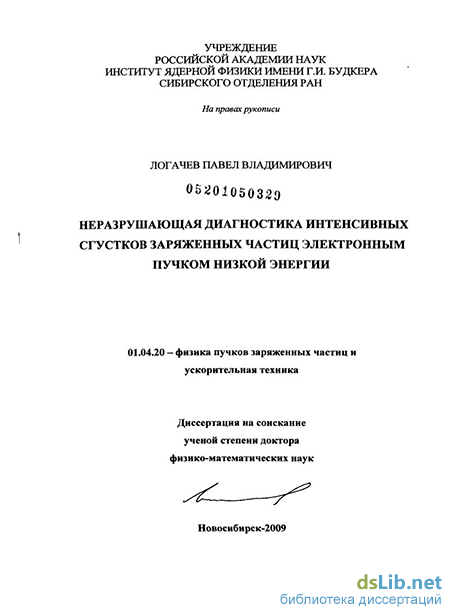 УЧРЕЖДЕНИЕ
РОССИЙСКОЙ АКАДЕМИИ НАУК
ИНСТИТУТ ЯДЕРНОЙ ФИЗИКИ ИМЕНИ Г.И. БУДКЕРА
СИБИРСКОГО ОТДЕЛЕНИЯ РАН

На правах рукописи

ЛОГАЧЕВ ПАВЕЛ ВЛАДИМИРОВИЧ

05201050329

НЕРАЗРУШАЮЩАЯ ДИАГНОСТИКА ИНТЕНСИВНЫХ СГУСТКОВ ЗАРЯЖЕННЫХ ЧАСТИЦ ЭЛЕКТРОННЫМ ПУЧКОМ НИЗКОЙ ЭНЕРГИИ

01.04.20 – физика пучков заряженных частиц и ускорительная техника

Диссертация на соискание ученой степени доктора физико-математических наук

Новосибирск-2009

dsLib.net
библиотека диссертаций